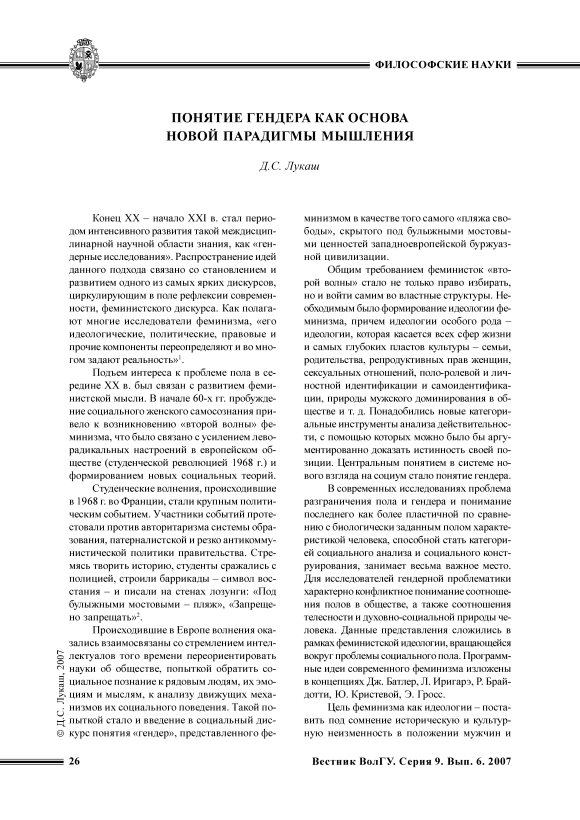 ФИЛОСОФСКИЕ НАУКИ

ПОНЯТИЕ ГЕНДЕРА КАК ОСНОВА НОВОЙ ПАРАДИГМЫ МЫШЛЕНИЯ

Д.С. Лукаш

Конец XX – начало XXI в. стал периодом интенсивного развития такой междисциплинарной научной области знания, как «гендерные исследования». Распространение идей данного подхода связано со становлением и развитием одного из самых ярких дискурсов, циркулирующим в поле рефлексии современности, феминистского дискурса. Как полагают многие исследователи феминизма, «его идеологические, политические, правовые и прочие компоненты переопределяют и во многом задают реальность»$^1$.

Подъем интереса к проблеме пола в середине XX в. был связан с развитием феминистской мысли. В начале 60-х гг. пробуждение социального женского самосознания привело к возникновению «второй волны» феминизма, что было связано с усилением леворадикальных настроений в европейском обществе (студенческой революцией 1968 г.) и формированием новых социальных теорий.

Студенческие волнения, происходившие в 1968 г. во Франции, стали крупным политическим событием. Участники событий протестовали против авторитаризма системы образования, патерналистской и резко антикоммунистической политики правительства. Стремясь творить историю, студенты сражались с полицией, строили баррикады – символ восстания – и писали на стенах лозунги: «Под булыжными мостовыми – пляж», «Запрещено запрещать»$^2$.

Происходившие в Европе волнения оказались взаимосвязаны со стремлением интеллектуалов того времени переориентировать науки об обществе, попыткой обратить социальное познание к рядовым людям, их эмоциям и мыслям, к анализу движущих механизмов их социального поведения. Такой попыткой стало и введение в социальный дискурс понятия «гендер», представленного феминизмом в качестве того самого «пляжа свободы», скрытого под булыжными мостовыми ценностей западноевропейской буржуазной цивилизации.

Общим требованием феминисток «второй волны» стало не только право избирать, но и войти самим во властные структуры. Необходимым было формирование идеологии феминизма, причем идеологии особого рода – идеологии, которая касается всех сфер жизни и самых глубоких пластов культуры – семьи, родительства, репродуктивных прав женщин, сексуальных отношений, поло-ролевой и личностной идентификации и самоидентификации, природы мужского доминирования в обществе и т. д. Понадобились новые категориальные инструменты анализа действительности, с помощью которых можно было бы аргументированно доказать истинность своей позиции. Центральным понятием в системе нового взгляда на социум стало понятие гендера.

В современных исследованиях проблема разграничения пола и гендера и понимание последнего как более пластичной по сравнению с биологически заданным полом характеристикой человека, способной стать категорией социального анализа и социального конструирования, занимает весьма важное место. Для исследователей гендерной проблематики характерно конфликтное понимание соотношения полов в обществе, а также соотношения телесности и духовно-социальной природы человека. Данные представления сложились в рамках феминистской идеологии, вращающейся вокруг проблемы социального пола. Программные идеи современного феминизма изложены в концепциях Дж. Батлер, Л. Иригарэ, Р. Брайдотти, Ю. Кристевой, Э. Гросс.

Цель феминизма как идеологии – поставить под сомнение историческую и культурную неизменность в положении мужчин и

© Д.С. Лукаш, 2007

26

Вестник ВолГУ. Серия 9. Вып. 6. 2007